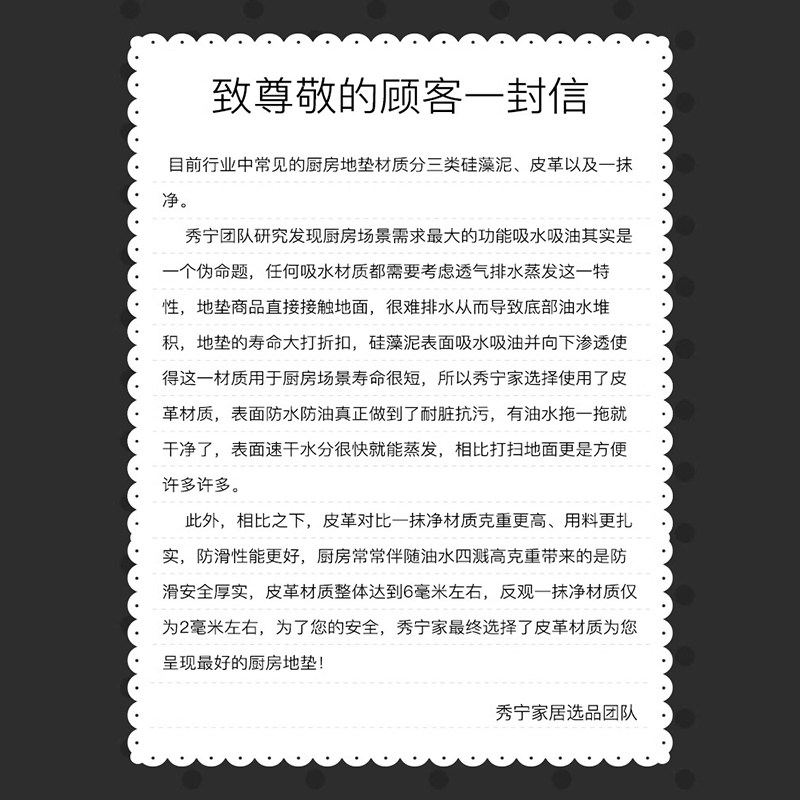 致尊敬的顾客一封信

目前行业中常见的厨房地垫材质分三类硅藻泥、皮革以及一抹净。

秀宁团队研究发现厨房场景需求最大的功能吸水吸油其实是一个伪命题，任何吸水材质都需要考虑透气排水蒸发这一特性，地垫商品直接接触地面，很难排水从而导致底部油水堆积，地垫的寿命大打折扣，硅藻泥表面吸水吸油并向下渗透使得这一材质用于厨房场景寿命很短，所以秀宁家选择使用了皮革材质，表面防水防油真正做到了耐脏抗污，有油水拖一拖就干净了，表面速干水分很快就能蒸发，相比打扫地面更是方便许多许多。

此外，相比之下，皮革对比一抹净材质克重更高、用料更扎实，防滑性能更好，厨房常常伴随油水四溅高克重带来的是防滑安全厚实，皮革材质整体达到6毫米左右，反观一抹净材质仅为2毫米左右，为了您的安全，秀宁家最终选择了皮革材质为您呈现最好的厨房地垫！

秀宁家居选品团队